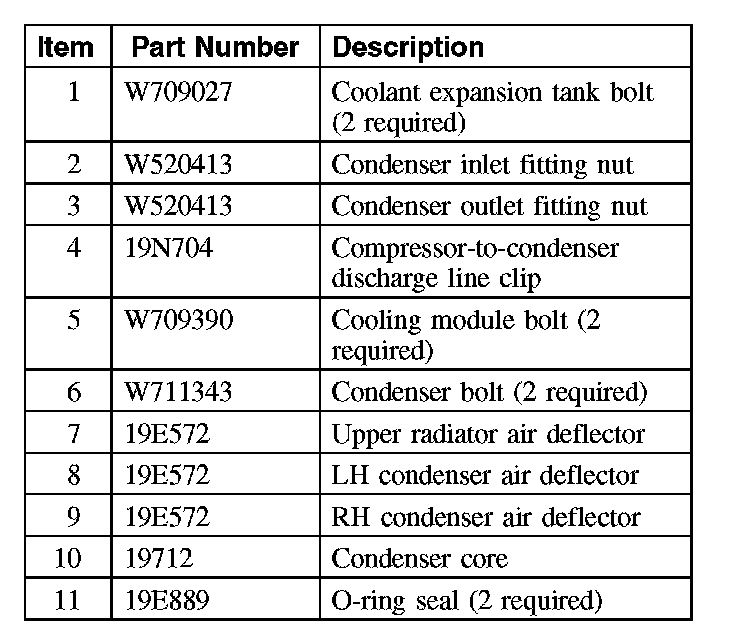 | Item | Part Number | Description |
|---|---|---|
| 1 | W709027 | Coolant expansion tank bolt (2 required) |
| 2 | W520413 | Condenser inlet fitting nut |
| 3 | W520413 | Condenser outlet fitting nut |
| 4 | 19N704 | Compressor-to-condenser discharge line clip |
| 5 | W709390 | Cooling module bolt (2 required) |
| 6 | W711343 | Condenser bolt (2 required) |
| 7 | 19E572 | Upper radiator air deflector |
| 8 | 19E572 | LH condenser air deflector |
| 9 | 19E572 | RH condenser air deflector |
| 10 | 19712 | Condenser core |
| 11 | 19E889 | O-ring seal (2 required) |